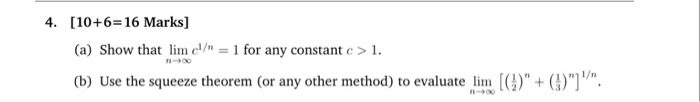 4. [10+6=16 Marks]

(a) Show that $\lim_{n\to\infty} c^{1/n} = 1$ for any constant $c > 1$.

(b) Use the squeeze theorem (or any other method) to evaluate $\lim_{n\to\infty} \left[\left(\frac{1}{2}\right)^n + \left(\frac{1}{3}\right)^n\right]^{1/n}$.